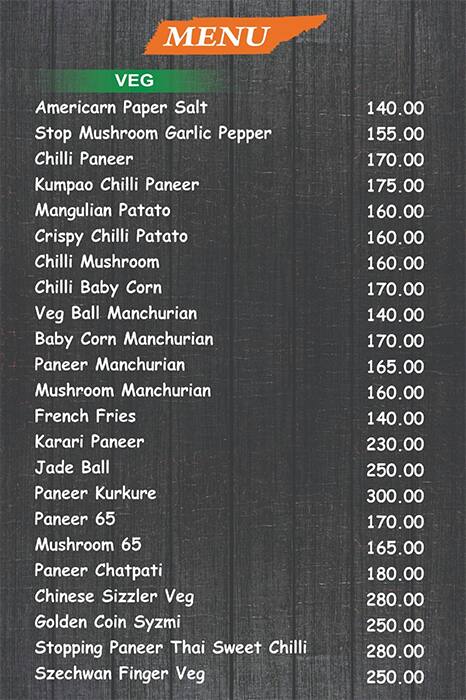 MENU

VEG

| | |
|---|---|
| Americarn Paper Salt | 140.00 |
| Stop Mushroom Garlic Pepper | 155.00 |
| Chilli Paneer | 170.00 |
| Kumpao Chilli Paneer | 175.00 |
| Mangulian Patato | 160.00 |
| Crispy Chilli Patato | 160.00 |
| Chilli Mushroom | 160.00 |
| Chilli Baby Corn | 170.00 |
| Veg Ball Manchurian | 140.00 |
| Baby Corn Manchurian | 170.00 |
| Paneer Manchurian | 165.00 |
| Mushroom Manchurian | 160.00 |
| French Fries | 140.00 |
| Karari Paneer | 230.00 |
| Jade Ball | 250.00 |
| Paneer Kurkure | 300.00 |
| Paneer 65 | 170.00 |
| Mushroom 65 | 165.00 |
| Paneer Chatpati | 180.00 |
| Chinese Sizzler Veg | 280.00 |
| Golden Coin Syzmi | 250.00 |
| Stopping Paneer Thai Sweet Chilli | 280.00 |
| Szechwan Finger Veg | 250.00 |